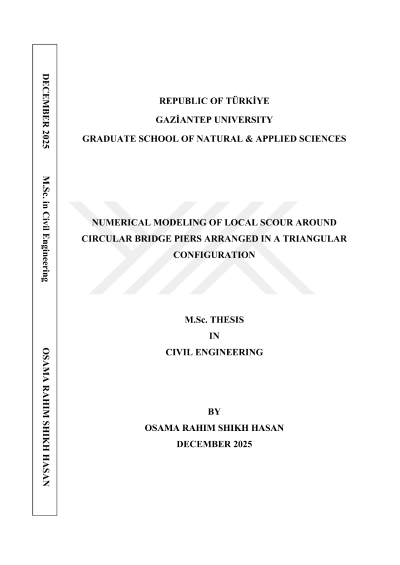 DECEMBER 2025 M.Sc. in Civil Engineering OSAMA RAHIM SHIKH HASAN

REPUBLIC OF TÜRKİYE
GAZİANTEP UNIVERSITY
GRADUATE SCHOOL OF NATURAL & APPLIED SCIENCES

NUMERICAL MODELING OF LOCAL SCOUR AROUND CIRCULAR BRIDGE PIERS ARRANGED IN A TRIANGULAR CONFIGURATION

M.Sc. THESIS
IN
CIVIL ENGINEERING

BY
OSAMA RAHIM SHIKH HASAN
DECEMBER 2025